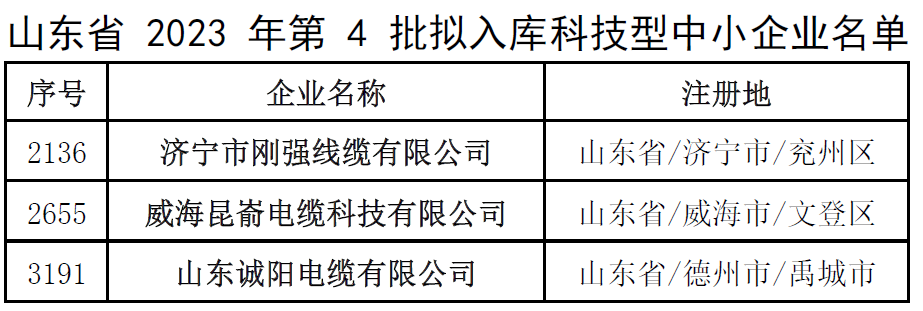 山东省 2023 年第 4 批拟入库科技型中小企业名单

| 序号 | 企业名称 | 注册地 |
|---|---|---|
| 2136 | 济宁市刚强线缆有限公司 | 山东省/济宁市/兖州区 |
| 2655 | 威海昆嵛电缆科技有限公司 | 山东省/威海市/文登区 |
| 3191 | 山东诚阳电缆有限公司 | 山东省/德州市/禹城市 |